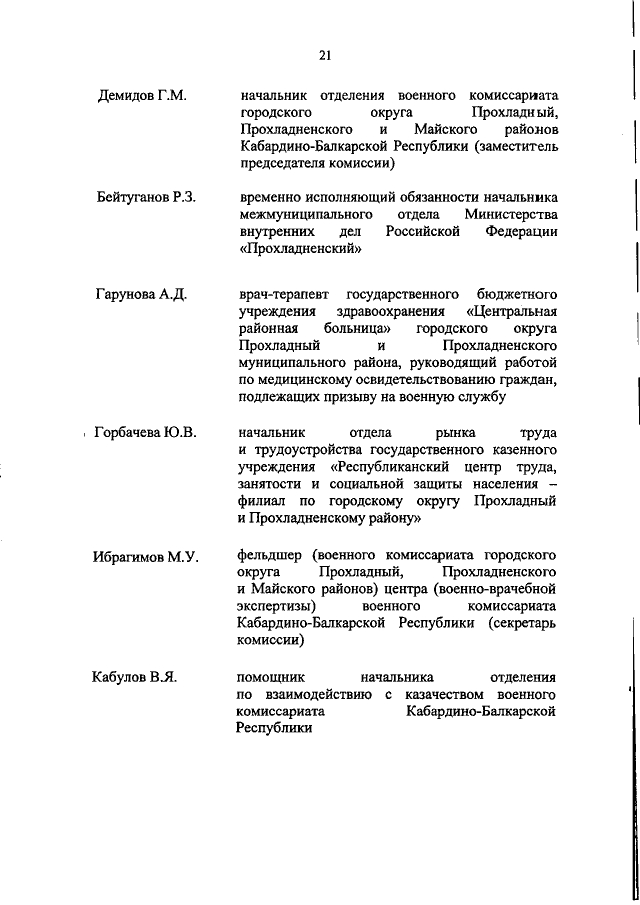 21

Демидов Г.М.

начальник отделения военного комиссариата городского округа Прохладный, Прохладненского и Майского районов Кабардино-Балкарской Республики (заместитель председателя комиссии)

Бейтуганов Р.З.

временно исполняющий обязанности начальника межмуниципального отдела Министерства внутренних дел Российской Федерации «Прохладненский»

Гарунова А.Д.

врач-терапевт государственного бюджетного учреждения здравоохранения «Центральная районная больница» городского округа Прохладный и Прохладненского муниципального района, руководящий работой по медицинскому освидетельствованию граждан, подлежащих призыву на военную службу

Горбачева Ю.В.

начальник отдела рынка труда и трудоустройства государственного казенного учреждения «Республиканский центр труда, занятости и социальной защиты населения – филиал по городскому округу Прохладный и Прохладненскому району»

Ибрагимов М.У.

фельдшер (военного комиссариата городского округа Прохладный, Прохладненского и Майского районов) центра (военно-врачебной экспертизы) военного комиссариата Кабардино-Балкарской Республики (секретарь комиссии)

Кабулов В.Я.

помощник начальника отделения по взаимодействию с казачеством военного комиссариата Кабардино-Балкарской Республики